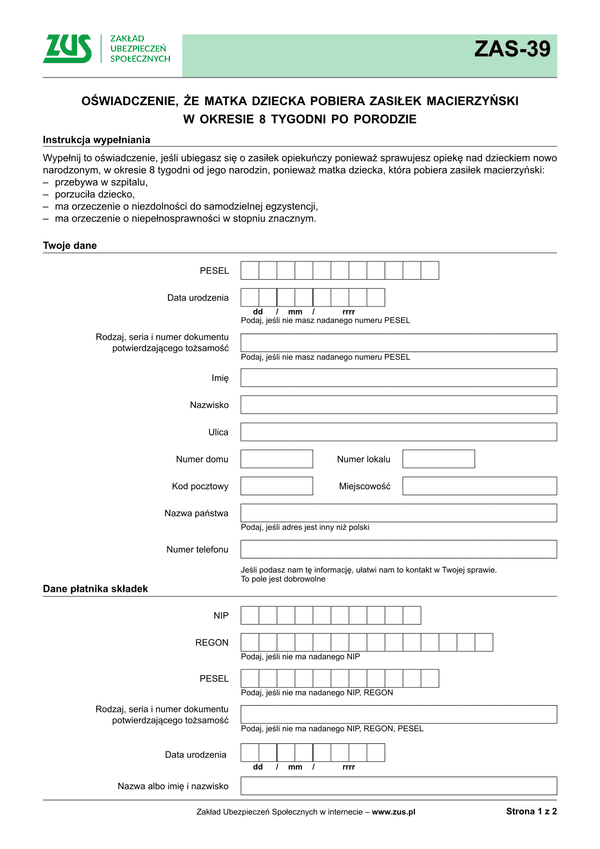 ZUS ZAKŁAD UBEZPIECZEŃ SPOŁECZNYCH

ZAS-39

OŚWIADCZENIE, ŻE MATKA DZIECKA POBIERA ZASIŁEK MACIERZYŃSKI W OKRESIE 8 TYGODNI PO PORODZIE

Instrukcja wypełniania

Wypełnij to oświadczenie, jeśli ubiegasz się o zasiłek opiekuńczy ponieważ sprawujesz opiekę nad dzieckiem nowo narodzonym, w okresie 8 tygodni od jego narodzin, ponieważ matka dziecka, która pobiera zasiłek macierzyński:
– przebywa w szpitalu,
– porzuciła dziecko,
– ma orzeczenie o niezdolności do samodzielnej egzystencji,
– ma orzeczenie o niepełnosprawności w stopniu znacznym.

Twoje dane

PESEL

Data urodzenia
dd / mm / rrrr
Podaj, jeśli nie masz nadanego numeru PESEL

Rodzaj, seria i numer dokumentu potwierdzającego tożsamość
Podaj, jeśli nie masz nadanego numeru PESEL

Imię

Nazwisko

Ulica

Numer domu
Numer lokalu

Kod pocztowy
Miejscowość

Nazwa państwa
Podaj, jeśli adres jest inny niż polski

Numer telefonu
Jeśli podasz nam tę informację, ułatwi nam to kontakt w Twojej sprawie. To pole jest dobrowolne

Dane płatnika składek

NIP

REGON
Podaj, jeśli nie ma nadanego NIP

PESEL
Podaj, jeśli nie ma nadanego NIP, REGON

Rodzaj, seria i numer dokumentu potwierdzającego tożsamość
Podaj, jeśli nie ma nadanego NIP, REGON, PESEL

Data urodzenia
dd / mm / rrrr

Nazwa albo imię i nazwisko

Zakład Ubezpieczeń Społecznych w internecie – www.zus.pl
Strona 1 z 2